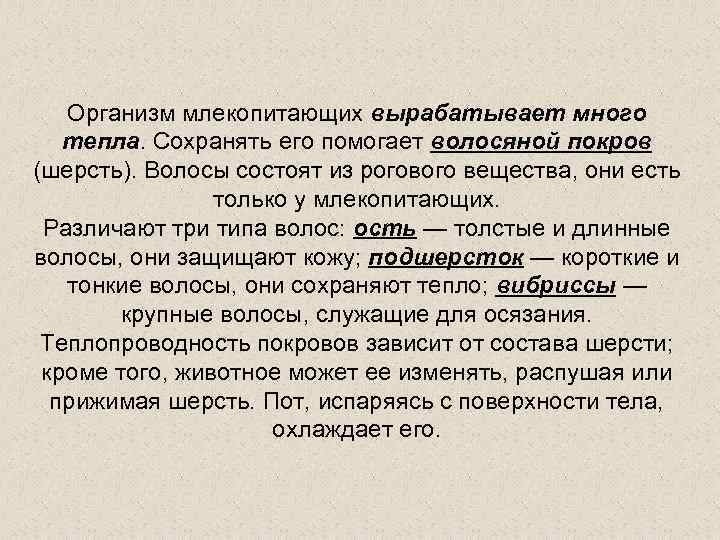 Организм млекопитающих вырабатывает много тепла. Сохранять его помогает волосяной покров (шерсть). Волосы состоят из рогового вещества, они есть только у млекопитающих.
Различают три типа волос: ость — толстые и длинные волосы, они защищают кожу; подшерсток — короткие и тонкие волосы, они сохраняют тепло; вибриссы — крупные волосы, служащие для осязания.
Теплопроводность покровов зависит от состава шерсти; кроме того, животное может ее изменять, распушая или прижимая шерсть. Пот, испаряясь с поверхности тела, охлаждает его.